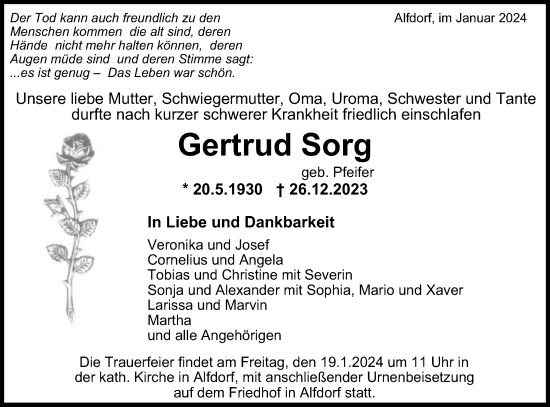 Der Tod kann auch freundlich zu den Menschen kommen die alt sind, deren Hände nicht mehr halten können, deren Augen müde sind und deren Stimme sagt: ...es ist genug – Das Leben war schön.

Alfdorf, im Januar 2024

Unsere liebe Mutter, Schwiegermutter, Oma, Uroma, Schwester und Tante durfte nach kurzer schwerer Krankheit friedlich einschlafen

Gertrud Sorg

geb. Pfeifer

* 20.5.1930 † 26.12.2023

In Liebe und Dankbarkeit

Veronika und Josef
Cornelius und Angela
Tobias und Christine mit Severin
Sonja und Alexander mit Sophia, Mario und Xaver
Larissa und Marvin
Martha
und alle Angehörigen

Die Trauerfeier findet am Freitag, den 19.1.2024 um 11 Uhr in der kath. Kirche in Alfdorf, mit anschließender Urnenbeisetzung auf dem Friedhof in Alfdorf statt.